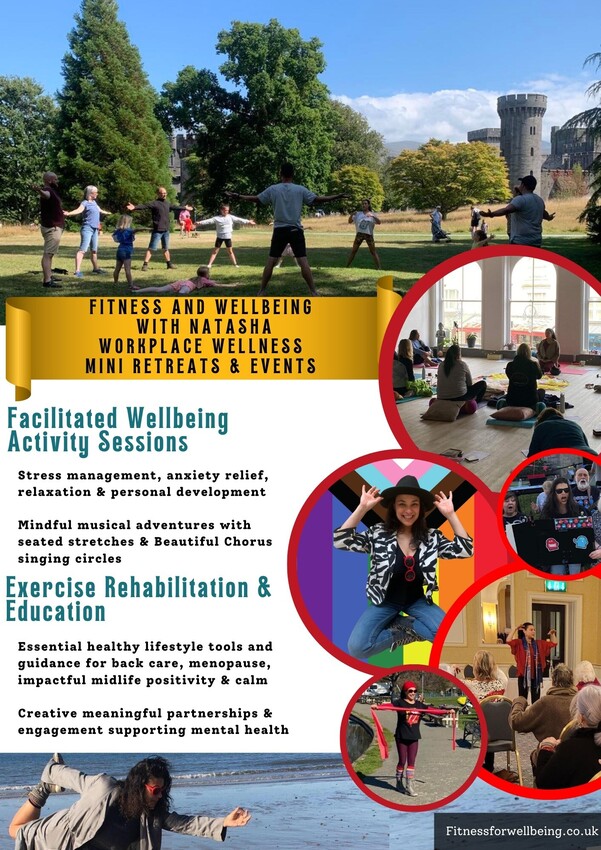 FITNESS AND WELLBEING
WITH NATASHA
WORKPLACE WELLNESS
MINI RETREATS & EVENTS

Facilitated Wellbeing Activity Sessions

Stress management, anxiety relief, relaxation & personal development

Mindful musical adventures with seated stretches & Beautiful Chorus singing circles

Exercise Rehabilitation & Education

Essential healthy lifestyle tools and guidance for back care, menopause, impactful midlife positivity & calm

Creative meaningful partnerships & engagement supporting mental health

Fitnessforwellbeing.co.uk